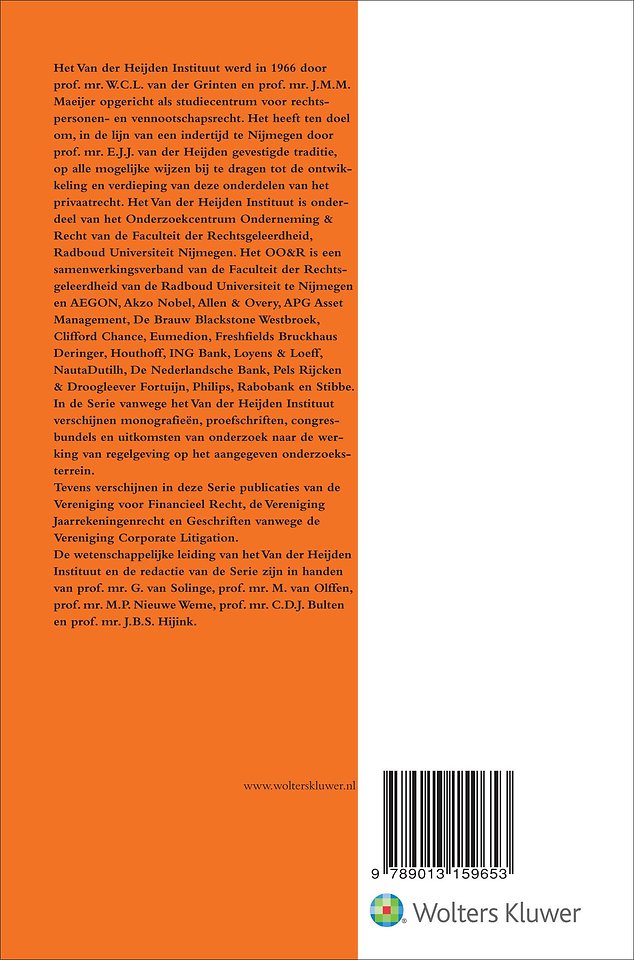 Het Van der Heijden Instituut werd in 1966 door prof. mr. W.C.L. van der Grinten en prof. mr. J.M.M. Maeijer opgericht als studiecentrum voor rechtspersonen- en vennootschapsrecht. Het heeft ten doel om, in de lijn van een indertijd te Nijmegen door prof. mr. E.J.J. van der Heijden gevestigde traditie, op alle mogelijke wijzen bij te dragen tot de ontwikkeling en verdieping van deze onderdelen van het privaatrecht. Het Van der Heijden Instituut is onderdeel van het Onderzoekcentrum Onderneming & Recht van de Faculteit der Rechtsgeleerdheid, Radboud Universiteit Nijmegen. Het OO&R is een samenwerkingsverband van de Faculteit der Rechtsgeleerdheid van de Radboud Universiteit te Nijmegen en AEGON, Akzo Nobel, Allen & Overy, APG Asset Management, De Brauw Blackstone Westbroek, Clifford Chance, Eumedion, Freshfields Bruckhaus Deringer, Houthoff, ING Bank, Loyens & Loeff, NautaDutilh, De Nederlandsche Bank, Pels Rijcken & Droogleever Fortuijn, Philips, Rabobank en Stibbe. In de Serie vanwege het Van der Heijden Instituut verschijnen monografieën, proefschriften, congresbundels en uitkomsten van onderzoek naar de werking van regelgeving op het aangegeven onderzoeksterrein.
Tevens verschijnen in deze Serie publicaties van de Vereniging voor Financieel Recht, de Vereniging Jaarrekeningenrecht en Geschriften vanwege de Vereniging Corporate Litigation.
De wetenschappelijke leiding van het Van der Heijden Instituut en de redactie van de Serie zijn in handen van prof. mr. G. van Solinge, prof. mr. M. van Olffen, prof. mr. M.P. Nieuwe Weme, prof. mr. C.D.J. Bulten en prof. mr. J.B.S. Hijink.

www.wolterskluwer.nl

9 789013 159653

Wolters Kluwer